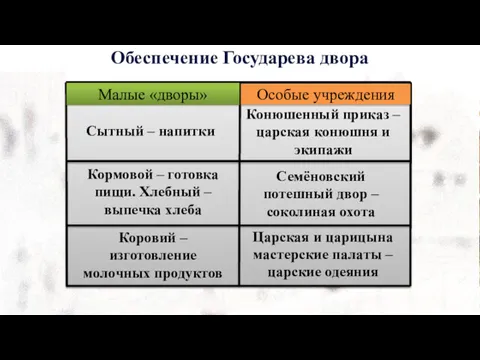 Обеспечение Государева двора

| Малые «дворы» | Особые учреждения |
|---|---|
| Сытный – напитки | Конюшенный приказ – царская конюшня и экипажи |
| Кормовой – готовка пищи. Хлебный – выпечка хлеба | Семёновский потешный двор – соколиная охота |
| Коровий – изготовление молочных продуктов | Царская и царицына мастерские палаты – царские одеяния |